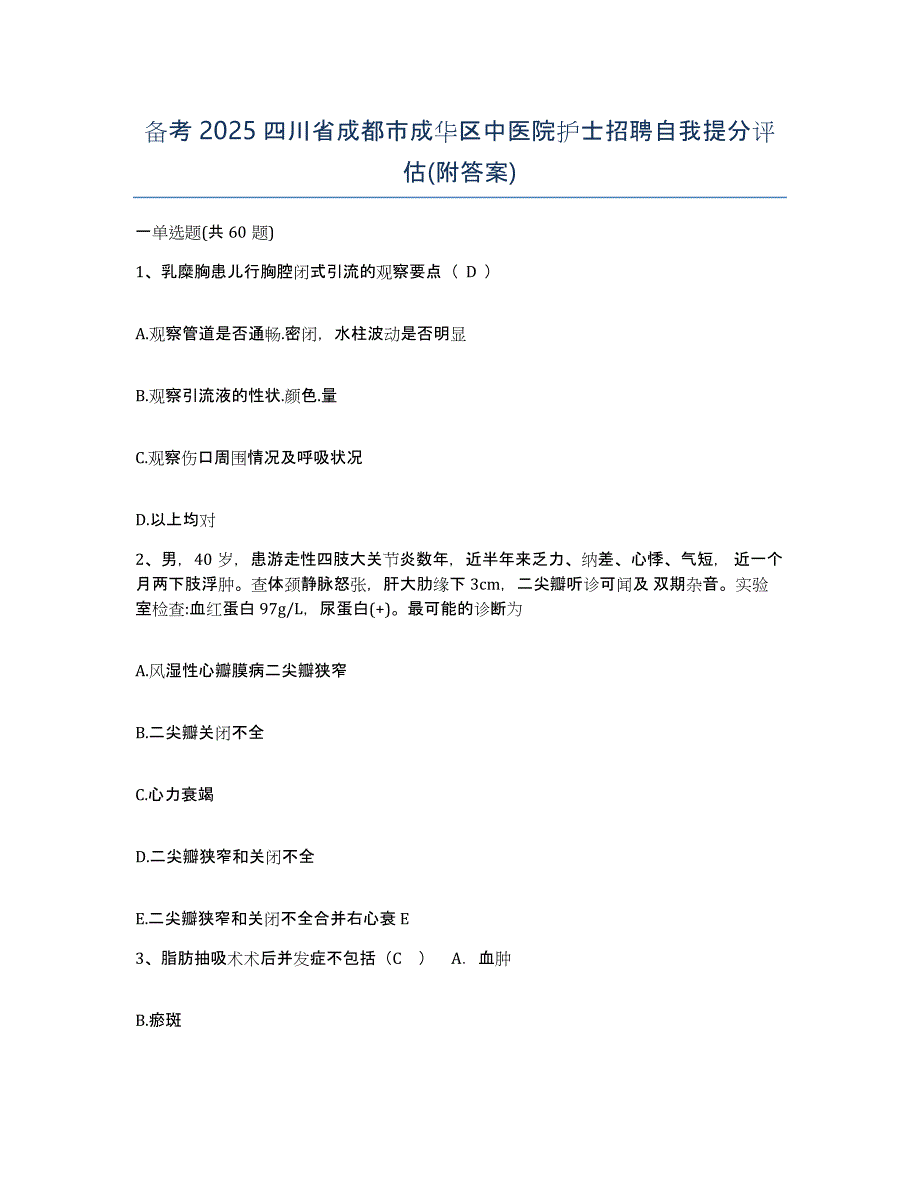 备考 2025 四川省成都市成华区中医院护士招聘自我提分评估(附答案)

一单选题(共 60 题)

1、乳糜胸患儿行胸腔闭式引流的观察要点（ D ）

A.观察管道是否通畅.密闭，水柱波动是否明显

B.观察引流液的性状.颜色.量

C.观察伤口周围情况及呼吸状况

D.以上均对

2、男，40 岁，患游走性四肢大关节炎数年，近半年来乏力、纳差、心悸、气短，近一个月两下肢浮肿。查体颈静脉怒张，肝大肋缘下 3cm，二尖瓣听诊可闻及 双期杂音。实验室检查:血红蛋白 97g/L，尿蛋白(+)。最可能的诊断为

A.风湿性心瓣膜病二尖瓣狭窄

B.二尖瓣关闭不全

C.心力衰竭

D.二尖瓣狭窄和关闭不全

E.二尖瓣狭窄和关闭不全合并右心衰 E

3、脂肪抽吸术术后并发症不包括（C ） A. 血肿

B.瘀斑